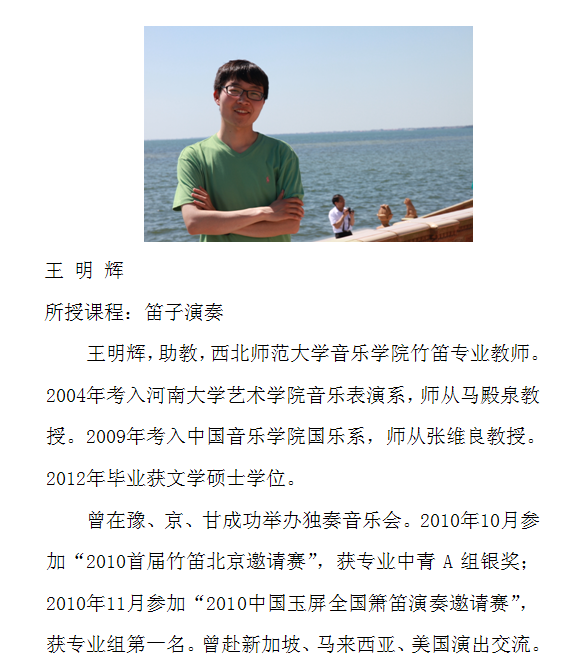 王 明 辉

所授课程：笛子演奏

王明辉，助教，西北师范大学音乐学院竹笛专业教师。2004年考入河南大学艺术学院音乐表演系，师从马殿泉教授。2009年考入中国音乐学院国乐系，师从张维良教授。2012年毕业获文学硕士学位。

曾在豫、京、甘成功举办独奏音乐会。2010年10月参加“2010首届竹笛北京邀请赛”，获专业中青 A 组银奖；2010年11月参加“2010中国玉屏全国箫笛演奏邀请赛”，获专业组第一名。曾赴新加坡、马来西亚、美国演出交流。